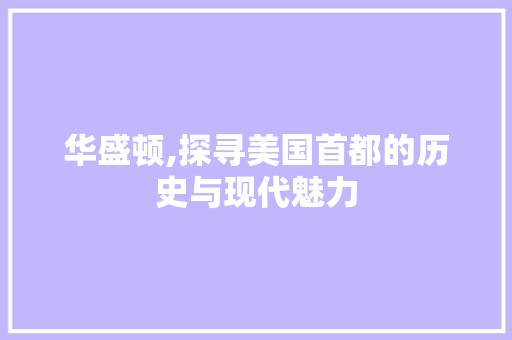 华盛顿,探寻美国首都的历史与现代魅力